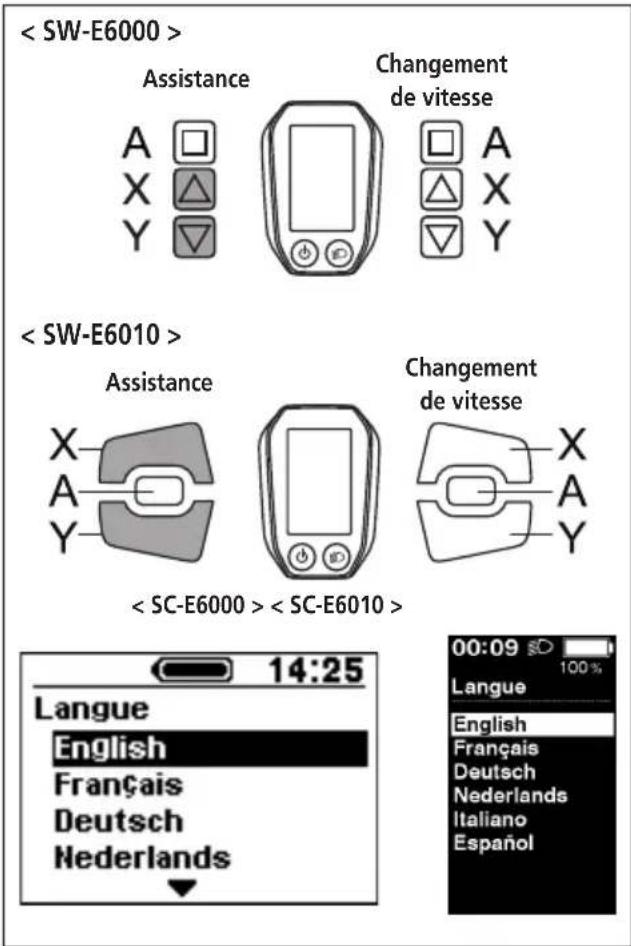 < SW-E6000 >

Assistance

Changement de vitesse

A
X
Y

A
X
Y

< SW-E6010 >

Assistance

Changement de vitesse

X
A
Y

X
A
Y

< SC-E6000 > < SC-E6010 >

14:25
Langue
English
Français
Deutsch
Nederlands

00:09
100%
Langue
English
Français
Deutsch
Nederlands
Italiano
Español